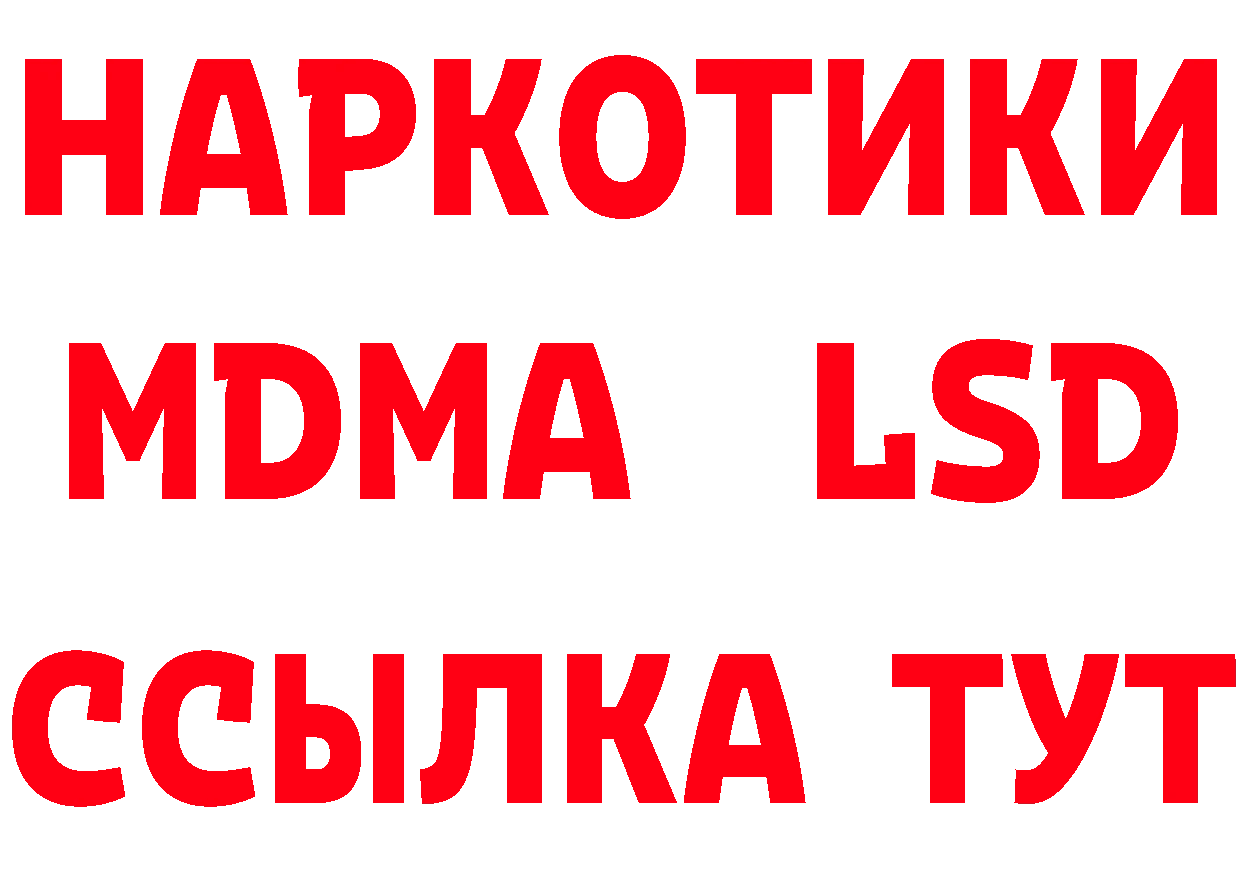 НАРКОТИКИ
MDMA LSD
ССЫЛКА ТУТ